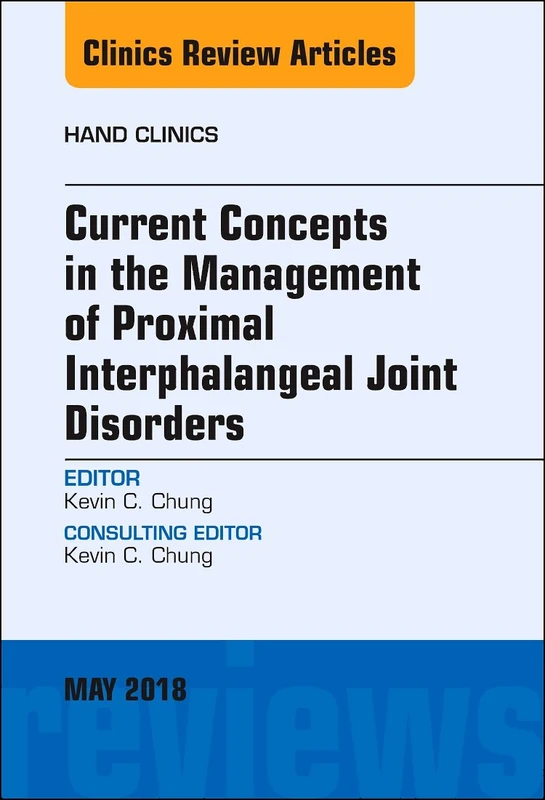 Clinics Review Articles

HAND CLINICS

Current Concepts in the Management of Proximal Interphalangeal Joint Disorders

EDITOR
Kevin C. Chung

CONSULTING EDITOR
Kevin C. Chung

MAY 2018

reviews